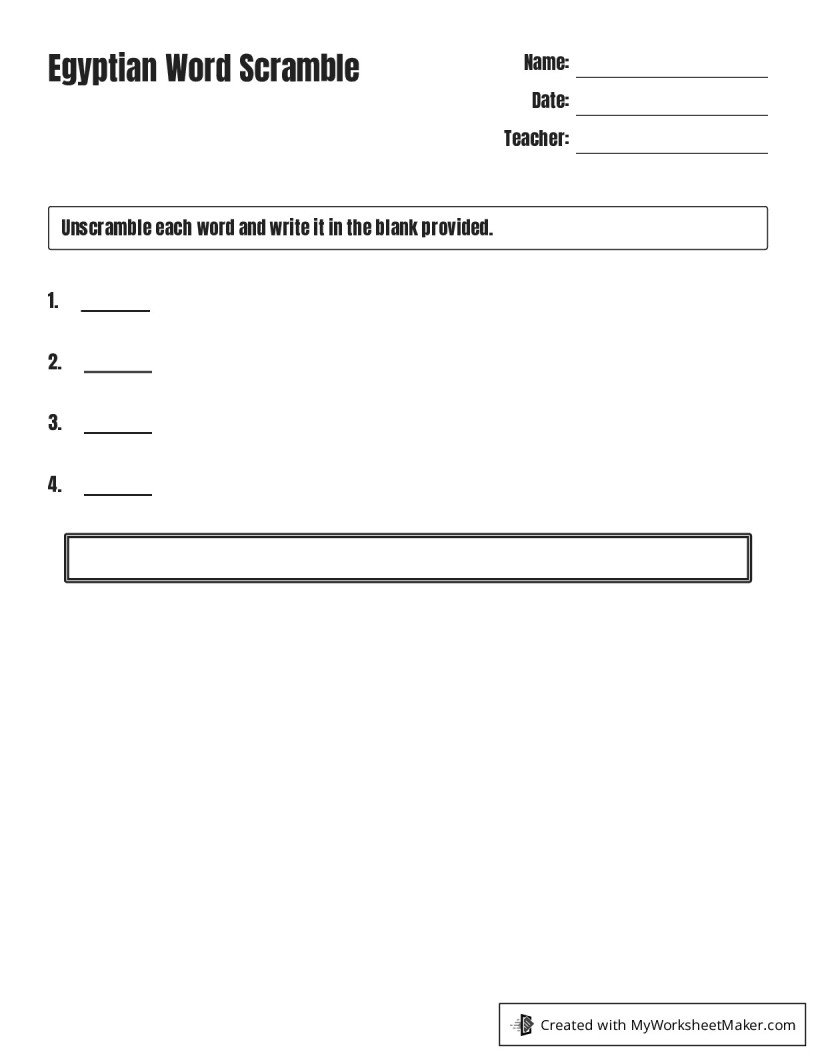 Egyptian Word Scramble

Name: ____
Date: ____
Teacher: ____

Unscramble each word and write it in the blank provided.

1. ____

2. ____

3. ____

4. ____

Created with MyWorksheetMaker.com